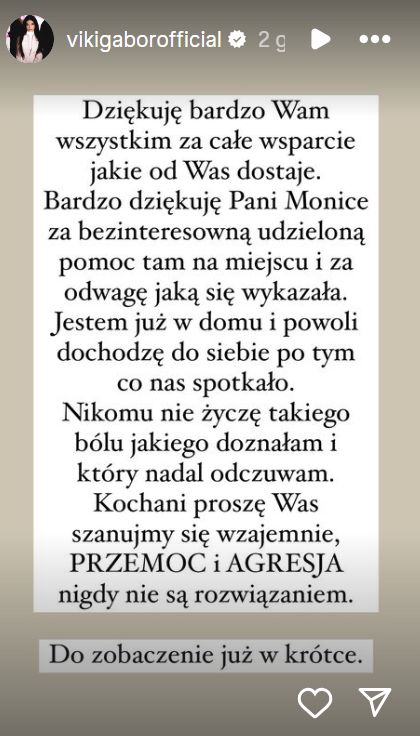 vikigaborofficial 2 g

Dziękuję bardzo Wam wszystkim za całe wsparcie jakie od Was dostaje. Bardzo dziękuję Pani Monice za bezinteresowną udzieloną pomoc tam na miejscu i za odwagę jaką się wykazała. Jestem już w domu i powoli dochodzę do siebie po tym co nas spotkało. Nikomu nie życzę takiego bólu jakiego doznałam i który nadal odczuwam. Kochani proszę Was szanujmy się wzajemnie, PRZEMOC i AGRESJA nigdy nie są rozwiązaniem.

Do zobaczenie już w krótce.